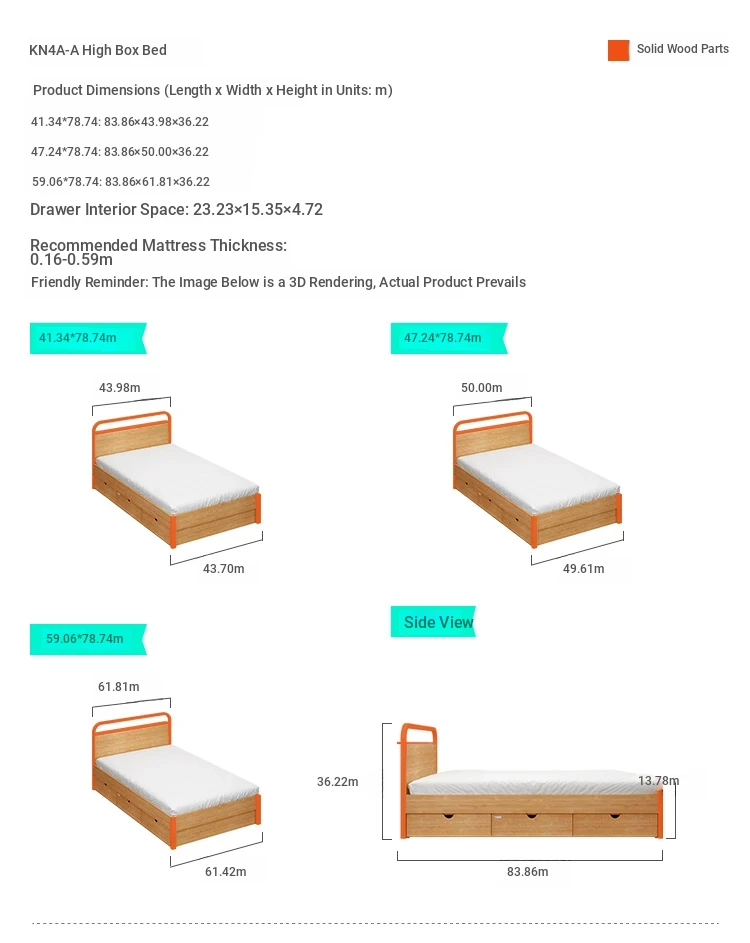 KN4A-A High Box Bed

Solid Wood Parts

Product Dimensions (Length x Width x Height in Units: m)

41.34*78.74: 83.86×43.98×36.22

47.24*78.74: 83.86×50.00×36.22

59.06*78.74: 83.86×61.81×36.22

Drawer Interior Space: 23.23×15.35×4.72

Recommended Mattress Thickness: 0.16-0.59m

Friendly Reminder: The Image Below is a 3D Rendering, Actual Product Prevails

41.34*78.74m

43.98m

43.70m

47.24*78.74m

50.00m

49.61m

59.06*78.74m

61.81m

61.42m

Side View

36.22m

13.78m

83.86m